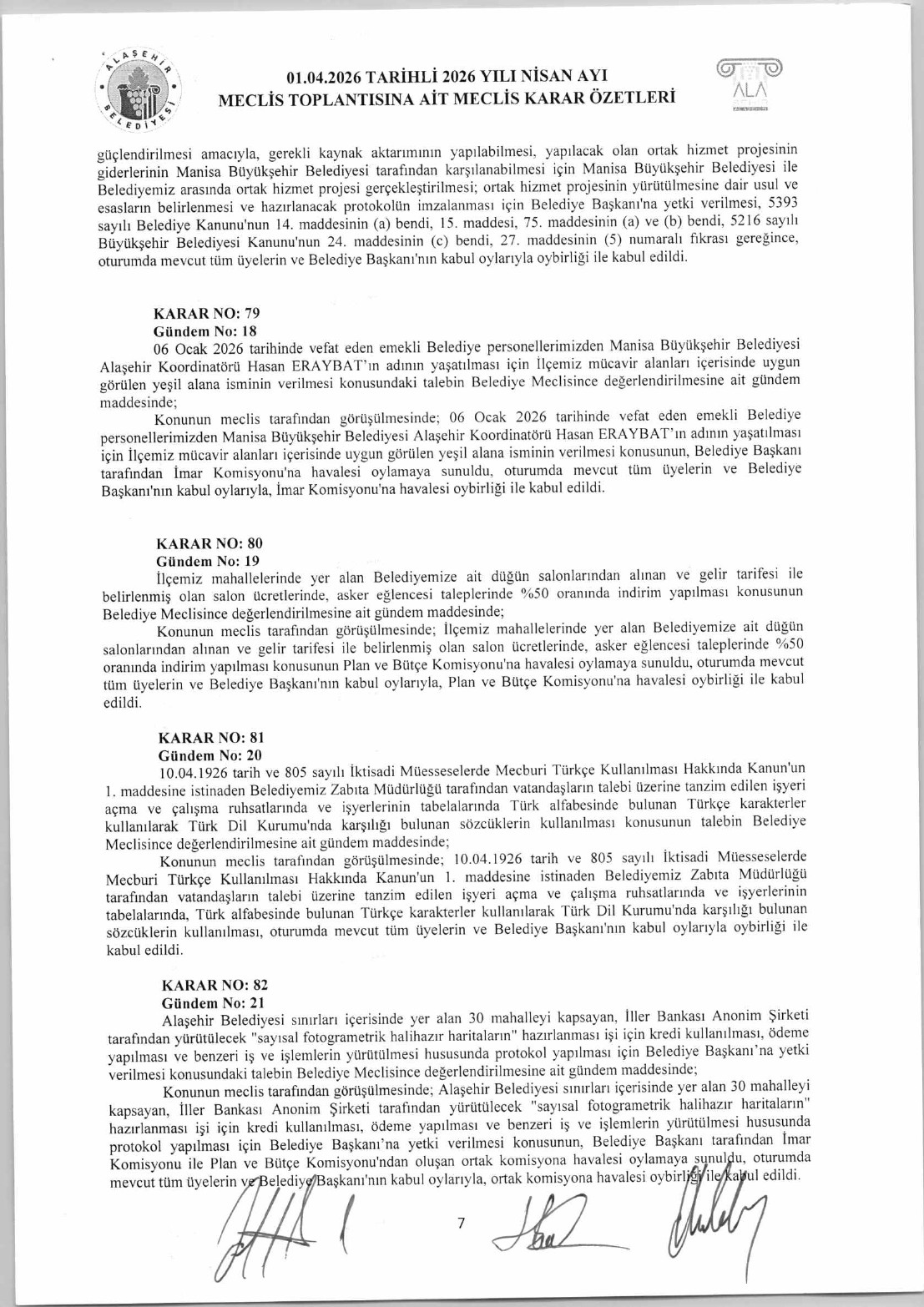 ALAŞEHİR BELEDİYESİ

01.04.2026 TARİHLİ 2026 YILI NİSAN AYI
MECLİS TOPLANTISINA AİT MECLİS KARAR ÖZETLERİ

ALA

güçlendirilmesi amacıyla, gerekli kaynak aktarımının yapılabilmesi, yapılacak olan ortak hizmet projesinin giderlerinin Manisa Büyükşehir Belediyesi tarafından karşılanabilmesi için Manisa Büyükşehir Belediyesi ile Belediyemiz arasında ortak hizmet projesi gerçekleştirilmesi; ortak hizmet projesinin yürütülmesine dair usul ve esasların belirlenmesi ve hazırlanacak protokolün imzalanması için Belediye Başkanı'na yetki verilmesi, 5393 sayılı Belediye Kanunu'nun 14. maddesinin (a) bendi, 15. maddesi, 75. maddesinin (a) ve (b) bendi, 5216 sayılı Büyükşehir Belediyesi Kanunu'nun 24. maddesinin (c) bendi, 27. maddesinin (5) numaralı fıkrası gereğince, oturumda mevcut tüm üyelerin ve Belediye Başkanı'nın kabul oylarıyla oybirliği ile kabul edildi.

KARAR NO: 79
Gündem No: 18
06 Ocak 2026 tarihinde vefat eden emekli Belediye personellerimizden Manisa Büyükşehir Belediyesi Alaşehir Koordinatörü Hasan ERAYBAT'ın adının yaşatılması için İlçemiz mücavir alanları içerisinde uygun görülen yeşil alana isminin verilmesi konusundaki talebin Belediye Meclisince değerlendirilmesine ait gündem maddesinde;
Konunun meclis tarafından görüşülmesinde; 06 Ocak 2026 tarihinde vefat eden emekli Belediye personellerimizden Manisa Büyükşehir Belediyesi Alaşehir Koordinatörü Hasan ERAYBAT'ın adının yaşatılması için İlçemiz mücavir alanları içerisinde uygun görülen yeşil alana isminin verilmesi konusunun, Belediye Başkanı tarafından İmar Komisyonu'na havalesi oylamaya sunuldu, oturumda mevcut tüm üyelerin ve Belediye Başkanı'nın kabul oylarıyla, İmar Komisyonu'na havalesi oybirliği ile kabul edildi.

KARAR NO: 80
Gündem No: 19
İlçemiz mahallelerinde yer alan Belediyemize ait düğün salonlarından alınan ve gelir tarifesi ile belirlenmiş olan salon ücretlerinde, asker eğlencesi taleplerinde %50 oranında indirim yapılması konusunun Belediye Meclisince değerlendirilmesine ait gündem maddesinde;
Konunun meclis tarafından görüşülmesinde; İlçemiz mahallelerinde yer alan Belediyemize ait düğün salonlarından alınan ve gelir tarifesi ile belirlenmiş olan salon ücretlerinde, asker eğlencesi taleplerinde %50 oranında indirim yapılması konusunun Plan ve Bütçe Komisyonu'na havalesi oylamaya sunuldu, oturumda mevcut tüm üyelerin ve Belediye Başkanı'nın kabul oylarıyla, Plan ve Bütçe Komisyonu'na havalesi oybirliği ile kabul edildi.

KARAR NO: 81
Gündem No: 20
10.04.1926 tarih ve 805 sayılı İktisadi Müesseselerde Mecburi Türkçe Kullanılması Hakkında Kanun'un 1. maddesine istinaden Belediyemiz Zabıta Müdürlüğü tarafından vatandaşların talebi üzerine tanzim edilen işyeri açma ve çalışma ruhsatlarında ve işyerlerinin tabelalarında Türk alfabesinde bulunan Türkçe karakterler kullanılarak Türk Dil Kurumu'nda karşılığı bulunan sözcüklerin kullanılması konusunun talebin Belediye Meclisince değerlendirilmesine ait gündem maddesinde;
Konunun meclis tarafından görüşülmesinde; 10.04.1926 tarih ve 805 sayılı İktisadi Müesseselerde Mecburi Türkçe Kullanılması Hakkında Kanun'un 1. maddesine istinaden Belediyemiz Zabıta Müdürlüğü tarafından vatandaşların talebi üzerine tanzim edilen işyeri açma ve çalışma ruhsatlarında ve işyerlerinin tabelalarında, Türk alfabesinde bulunan Türkçe karakterler kullanılarak Türk Dil Kurumu'nda karşılığı bulunan sözcüklerin kullanılması, oturumda mevcut tüm üyelerin ve Belediye Başkanı'nın kabul oylarıyla oybirliği ile kabul edildi.

KARAR NO: 82
Gündem No: 21
Alaşehir Belediyesi sınırları içerisinde yer alan 30 mahalleyi kapsayan, İller Bankası Anonim Şirketi tarafından yürütülecek "sayısal fotogrametrik halihazır haritaların" hazırlanması işi için kredi kullanılması, ödeme yapılması ve benzeri iş ve işlemlerin yürütülmesi hususunda protokol yapılması için Belediye Başkanı'na yetki verilmesi konusundaki talebin Belediye Meclisince değerlendirilmesine ait gündem maddesinde;
Konunun meclis tarafından görüşülmesinde; Alaşehir Belediyesi sınırları içerisinde yer alan 30 mahalleyi kapsayan, İller Bankası Anonim Şirketi tarafından yürütülecek "sayısal fotogrametrik halihazır haritaların" hazırlanması işi için kredi kullanılması, ödeme yapılması ve benzeri iş ve işlemlerin yürütülmesi hususunda protokol yapılması için Belediye Başkanı'na yetki verilmesi konusunun, Belediye Başkanı tarafından İmar Komisyonu ile Plan ve Bütçe Komisyonu'ndan oluşan ortak komisyona havalesi oylamaya sunuldu, oturumda mevcut tüm üyelerin ve Belediye Başkanı'nın kabul oylarıyla, ortak komisyona havalesi oybirliği ile kabul edildi.

7